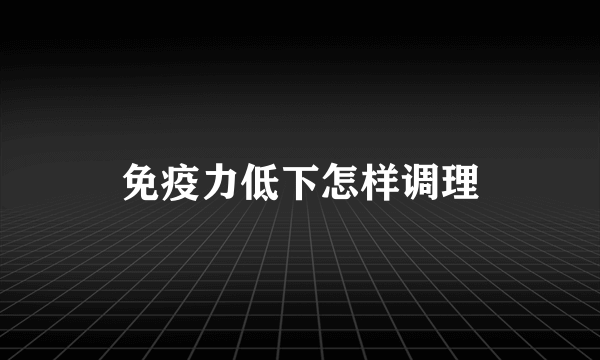 免疫力低下怎样调理